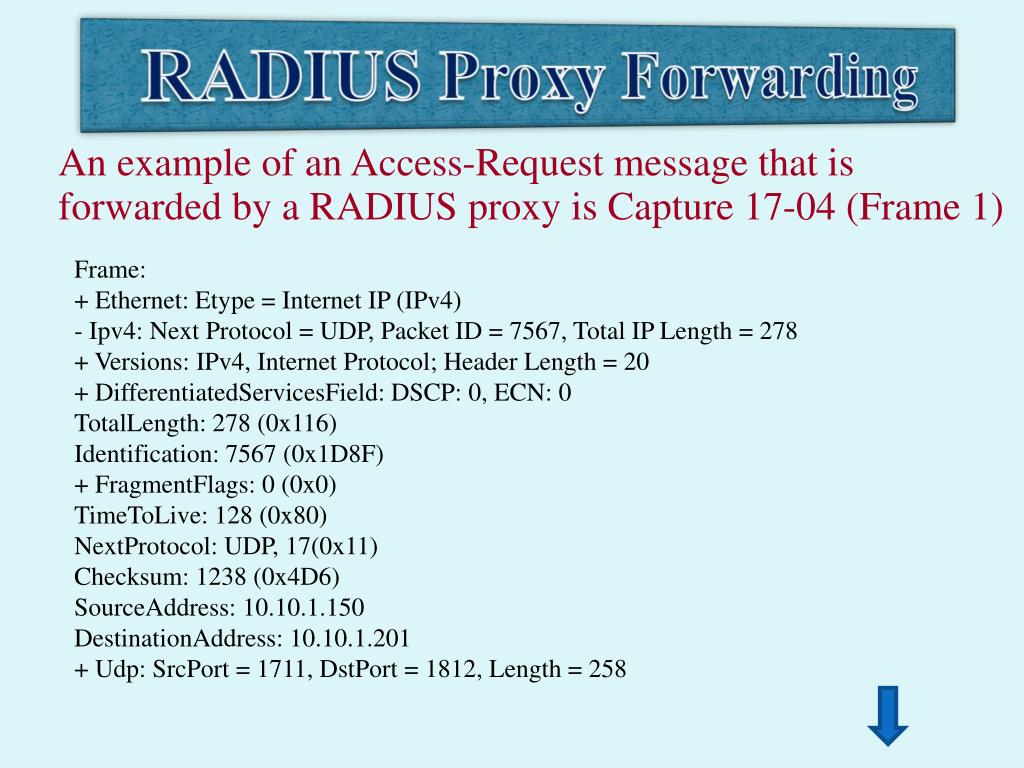 RADIUS Proxy Forwarding

An example of an Access-Request message that is forwarded by a RADIUS proxy is Capture 17-04 (Frame 1)

Frame:
+ Ethernet: Etype = Internet IP (IPv4)
- Ipv4: Next Protocol = UDP, Packet ID = 7567, Total IP Length = 278
+ Versions: IPv4, Internet Protocol; Header Length = 20
+ DifferentiatedServicesField: DSCP: 0, ECN: 0
TotalLength: 278 (0x116)
Identification: 7567 (0x1D8F)
+ FragmentFlags: 0 (0x0)
TimeToLive: 128 (0x80)
NextProtocol: UDP, 17(0x11)
Checksum: 1238 (0x4D6)
SourceAddress: 10.10.1.150
DestinationAddress: 10.10.1.201
+ Udp: SrcPort = 1711, DstPort = 1812, Length = 258